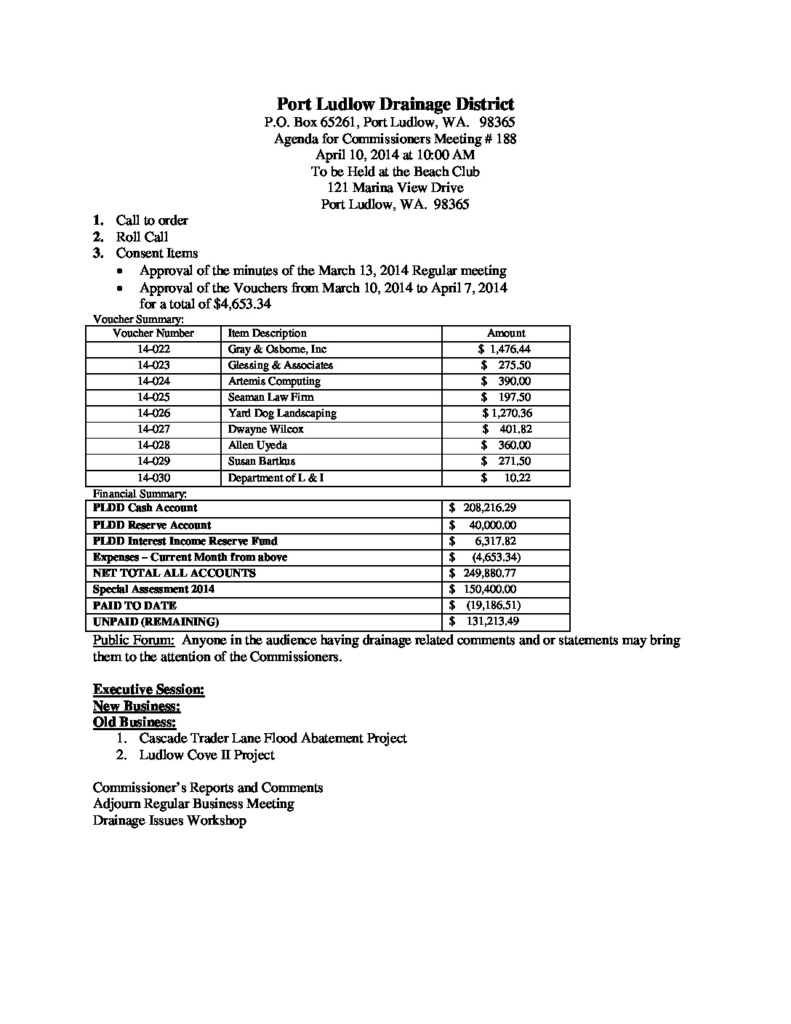 Port Ludlow Drainage District
P.O. Box 65261, Port Ludlow, WA. 98365
Agenda for Commissioners Meeting # 188
April 10, 2014 at 10:00 AM
To be Held at the Beach Club
121 Marina View Drive
Port Ludlow, WA. 98365

1. Call to order
2. Roll Call
3. Consent Items
• Approval of the minutes of the March 13, 2014 Regular meeting
• Approval of the Vouchers from March 10, 2014 to April 7, 2014 for a total of $4,653.34

Voucher Summary:

| Voucher Number | Item Description | Amount |
|---|---|---|
| 14-022 | Gray & Osborne, Inc | $ 1,476.44 |
| 14-023 | Glessing & Associates | $ 275.50 |
| 14-024 | Artemis Computing | $ 390.00 |
| 14-025 | Seaman Law Firm | $ 197.50 |
| 14-026 | Yard Dog Landscaping | $ 1,270.36 |
| 14-027 | Dwayne Wilcox | $ 401.82 |
| 14-028 | Allen Uyeda | $ 360.00 |
| 14-029 | Susan Bartkus | $ 271.50 |
| 14-030 | Department of L & I | $ 10.22 |

Financial Summary:

| | |
|---|---|
| PLDD Cash Account | $ 208,216.29 |
| PLDD Reserve Account | $ 40,000.00 |
| PLDD Interest Income Reserve Fund | $ 6,317.82 |
| Expenses – Current Month from above | $ (4,653.34) |
| NET TOTAL ALL ACCOUNTS | $ 249,880.77 |
| Special Assessment 2014 | $ 150,400.00 |
| PAID TO DATE | $ (19,186.51) |
| UNPAID (REMAINING) | $ 131,213.49 |

Public Forum: Anyone in the audience having drainage related comments and or statements may bring them to the attention of the Commissioners.

Executive Session:
New Business:
Old Business:
1. Cascade Trader Lane Flood Abatement Project
2. Ludlow Cove II Project

Commissioner's Reports and Comments
Adjourn Regular Business Meeting
Drainage Issues Workshop